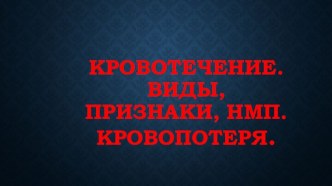 КРОВОТЕЧЕНИЕ. ВИДЫ, ПРИЗНАКИ, НМП.

КРОВОПОТЕРЯ.